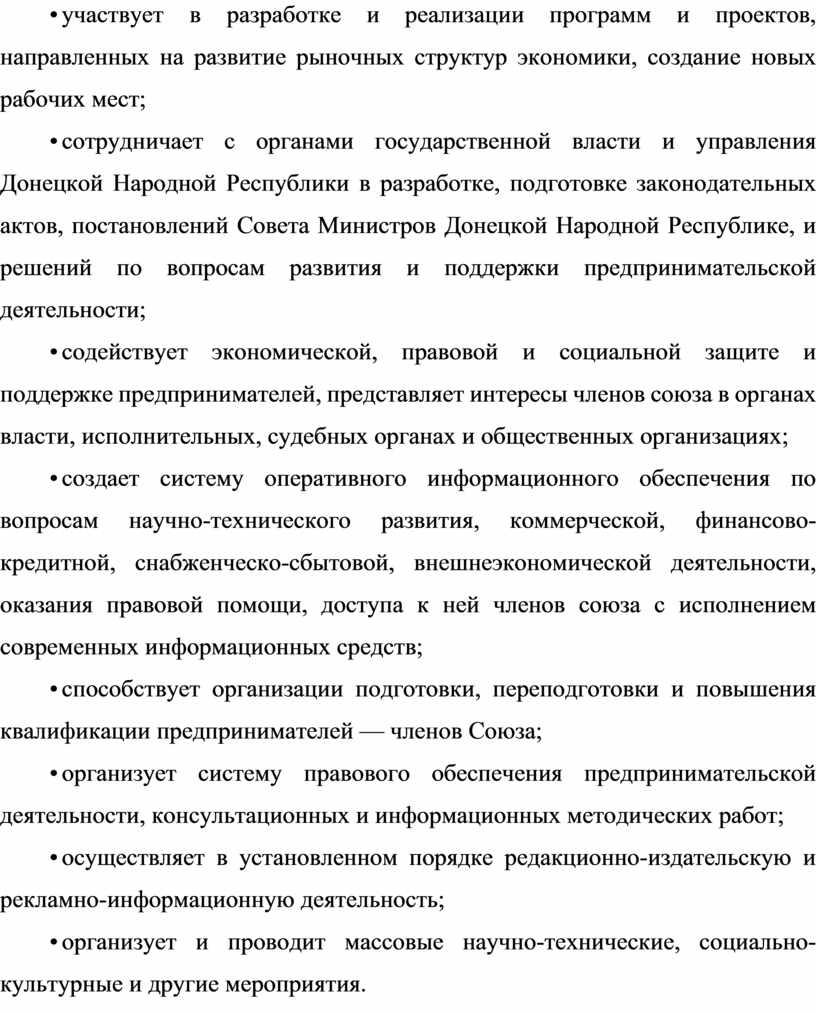 • участвует в разработке и реализации программ и проектов, направленных на развитие рыночных структур экономики, создание новых рабочих мест;

• сотрудничает с органами государственной власти и управления Донецкой Народной Республики в разработке, подготовке законодательных актов, постановлений Совета Министров Донецкой Народной Республике, и решений по вопросам развития и поддержки предпринимательской деятельности;

• содействует экономической, правовой и социальной защите и поддержке предпринимателей, представляет интересы членов союза в органах власти, исполнительных, судебных органах и общественных организациях;

• создает систему оперативного информационного обеспечения по вопросам научно-технического развития, коммерческой, финансово-кредитной, снабженческо-сбытовой, внешнеэкономической деятельности, оказания правовой помощи, доступа к ней членов союза с исполнением современных информационных средств;

• способствует организации подготовки, переподготовки и повышения квалификации предпринимателей — членов Союза;

• организует систему правового обеспечения предпринимательской деятельности, консультационных и информационных методических работ;

• осуществляет в установленном порядке редакционно-издательскую и рекламно-информационную деятельность;

• организует и проводит массовые научно-технические, социально-культурные и другие мероприятия.